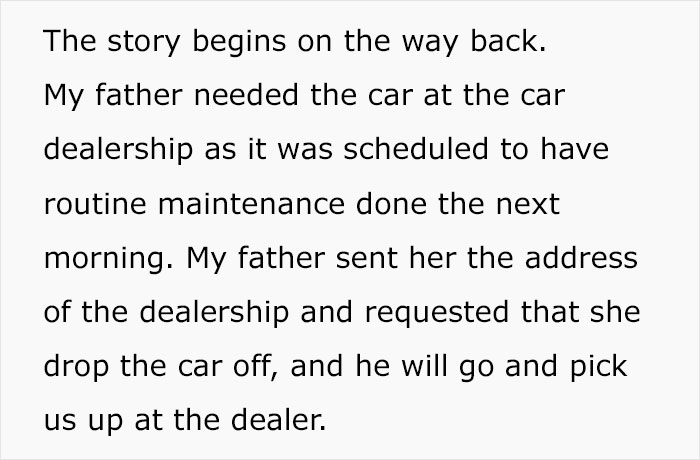 The story begins on the way back.
My father needed the car at the car dealership as it was scheduled to have routine maintenance done the next morning. My father sent her the address of the dealership and requested that she drop the car off, and he will go and pick us up at the dealer.